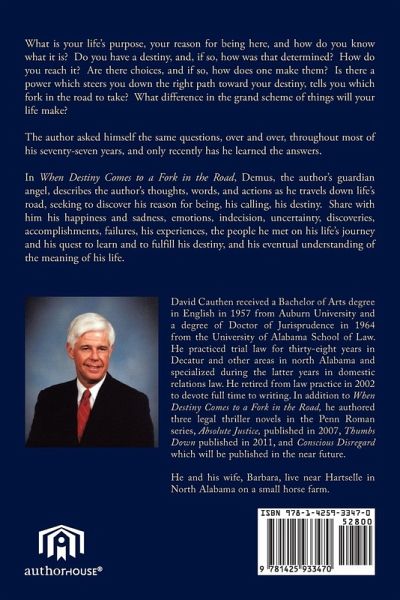 What is your life's purpose, your reason for being here, and how do you know what it is? Do you have a destiny, and, if so, how was that determined? How do you reach it? Are there choices, and if so, how does one make them? Is there a power which steers you down the right path toward your destiny, tells you which fork in the road to take? What difference in the grand scheme of things will your life make?

The author asked himself the same questions, over and over, throughout most of his seventy-seven years, and only recently has he learned the answers.

In When Destiny Comes to a Fork in the Road, Demus, the author's guardian angel, describes the author's thoughts, words, and actions as he travels down life's road, seeking to discover his reason for being, his calling, his destiny. Share with him his happiness and sadness, emotions, indecision, uncertainty, discoveries, accomplishments, failures, his experiences, the people he met on his life's journey and his quest to learn and to fulfill his destiny, and his eventual understanding of the meaning of his life.

David Cauthen received a Bachelor of Arts degree in English in 1957 from Auburn University and a degree of Doctor of Jurisprudence in 1964 from the University of Alabama School of Law. He practiced trial law for thirty-eight years in Decatur and other areas in north Alabama and specialized during the latter years in domestic relations law. He retired from law practice in 2002 to devote full time to writing. In addition to When Destiny Comes to a Fork in the Road, he authored three legal thriller novels in the Penn Roman series, Absolute Justice, published in 2007, Thumbs Down published in 2011, and Conscious Disregard which will be published in the near future.

He and his wife, Barbara, live near Hartselle in North Alabama on a small horse farm.

authorHOUSE®

ISBN 978-1-4259-3347-0
52800
9 781425 933470